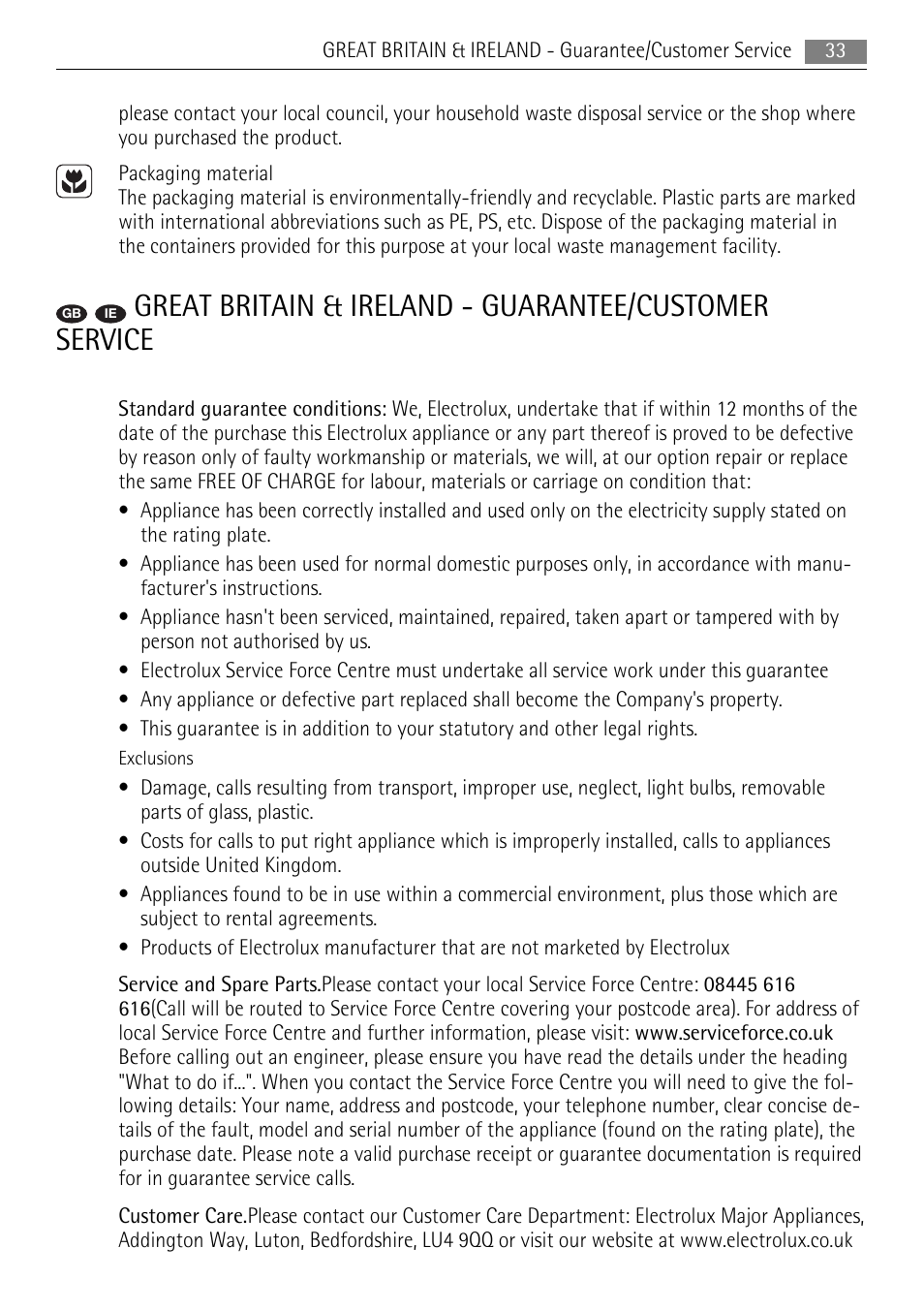 GREAT BRITAIN & IRELAND - Guarantee/Customer Service 33

please contact your local council, your household waste disposal service or the shop where you purchased the product.

Packaging material
The packaging material is environmentally-friendly and recyclable. Plastic parts are marked with international abbreviations such as PE, PS, etc. Dispose of the packaging material in the containers provided for this purpose at your local waste management facility.

GB IE GREAT BRITAIN & IRELAND - GUARANTEE/CUSTOMER SERVICE

Standard guarantee conditions: We, Electrolux, undertake that if within 12 months of the date of the purchase this Electrolux appliance or any part thereof is proved to be defective by reason only of faulty workmanship or materials, we will, at our option repair or replace the same FREE OF CHARGE for labour, materials or carriage on condition that:

• Appliance has been correctly installed and used only on the electricity supply stated on the rating plate.
• Appliance has been used for normal domestic purposes only, in accordance with manufacturer's instructions.
• Appliance hasn't been serviced, maintained, repaired, taken apart or tampered with by person not authorised by us.
• Electrolux Service Force Centre must undertake all service work under this guarantee
• Any appliance or defective part replaced shall become the Company's property.
• This guarantee is in addition to your statutory and other legal rights.

Exclusions
• Damage, calls resulting from transport, improper use, neglect, light bulbs, removable parts of glass, plastic.
• Costs for calls to put right appliance which is improperly installed, calls to appliances outside United Kingdom.
• Appliances found to be in use within a commercial environment, plus those which are subject to rental agreements.
• Products of Electrolux manufacturer that are not marketed by Electrolux

Service and Spare Parts.Please contact your local Service Force Centre: 08445 616 616(Call will be routed to Service Force Centre covering your postcode area). For address of local Service Force Centre and further information, please visit: www.serviceforce.co.uk Before calling out an engineer, please ensure you have read the details under the heading "What to do if...". When you contact the Service Force Centre you will need to give the following details: Your name, address and postcode, your telephone number, clear concise details of the fault, model and serial number of the appliance (found on the rating plate), the purchase date. Please note a valid purchase receipt or guarantee documentation is required for in guarantee service calls.

Customer Care.Please contact our Customer Care Department: Electrolux Major Appliances, Addington Way, Luton, Bedfordshire, LU4 9QQ or visit our website at www.electrolux.co.uk